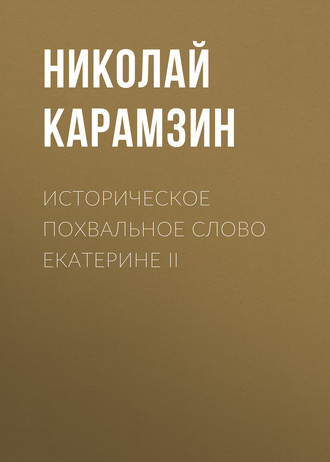 НИКОЛАЙ КАРАМЗИН

ИСТОРИЧЕСКОЕ ПОХВАЛЬНОЕ СЛОВО ЕКАТЕРИНЕ II